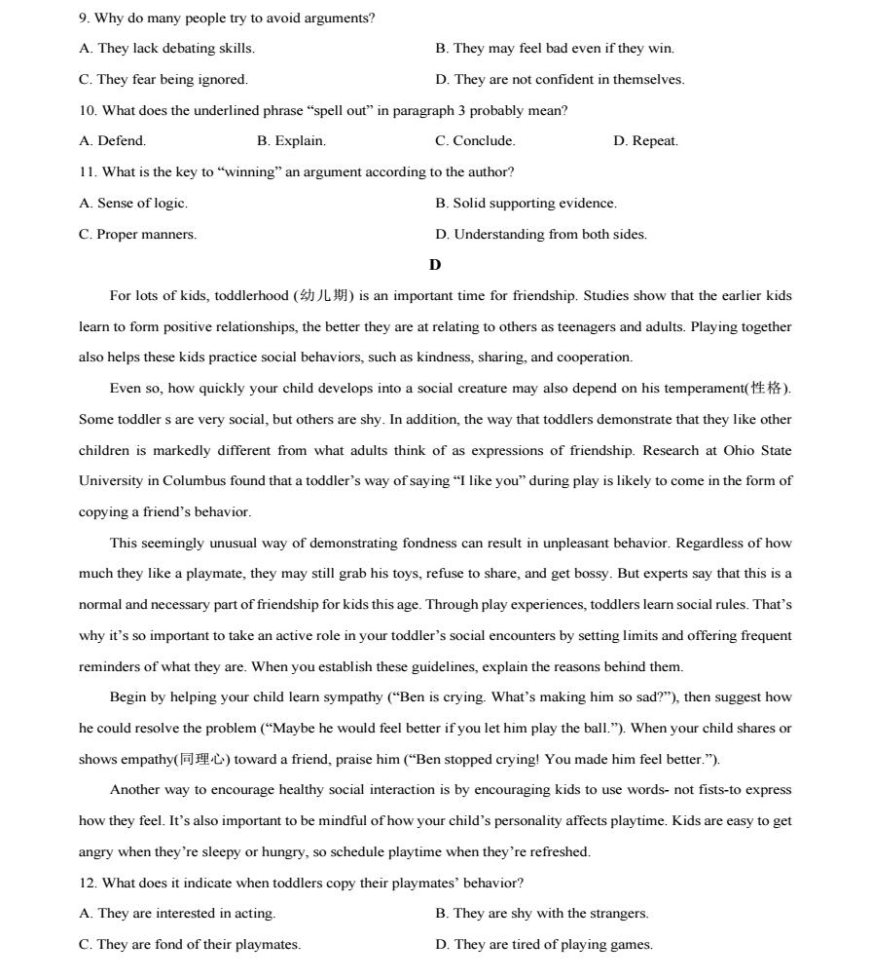 9. Why do many people try to avoid arguments?

A. They lack debating skills.

B. They may feel bad even if they win.

C. They fear being ignored.

D. They are not confident in themselves.

10. What does the underlined phrase “spell out” in paragraph 3 probably mean?

A. Defend.

B. Explain.

C. Conclude.

D. Repeat.

11. What is the key to “winning” an argument according to the author?

A. Sense of logic.

B. Solid supporting evidence.

C. Proper manners.

D. Understanding from both sides.

D

For lots of kids, toddlerhood (幼儿期) is an important time for friendship. Studies show that the earlier kids learn to form positive relationships, the better they are at relating to others as teenagers and adults. Playing together also helps these kids practice social behaviors, such as kindness, sharing, and cooperation.

Even so, how quickly your child develops into a social creature may also depend on his temperament(性格). Some toddler s are very social, but others are shy. In addition, the way that toddlers demonstrate that they like other children is markedly different from what adults think of as expressions of friendship. Research at Ohio State University in Columbus found that a toddler’s way of saying “I like you” during play is likely to come in the form of copying a friend’s behavior.

This seemingly unusual way of demonstrating fondness can result in unpleasant behavior. Regardless of how much they like a playmate, they may still grab his toys, refuse to share, and get bossy. But experts say that this is a normal and necessary part of friendship for kids this age. Through play experiences, toddlers learn social rules. That’s why it’s so important to take an active role in your toddler’s social encounters by setting limits and offering frequent reminders of what they are. When you establish these guidelines, explain the reasons behind them.

Begin by helping your child learn sympathy (“Ben is crying. What’s making him so sad?”), then suggest how he could resolve the problem (“Maybe he would feel better if you let him play the ball.”). When your child shares or shows empathy(同理心) toward a friend, praise him (“Ben stopped crying! You made him feel better.”).

Another way to encourage healthy social interaction is by encouraging kids to use words- not fists-to express how they feel. It’s also important to be mindful of how your child’s personality affects playtime. Kids are easy to get angry when they’re sleepy or hungry, so schedule playtime when they’re refreshed.

12. What does it indicate when toddlers copy their playmates’ behavior?

A. They are interested in acting.

B. They are shy with the strangers.

C. They are fond of their playmates.

D. They are tired of playing games.